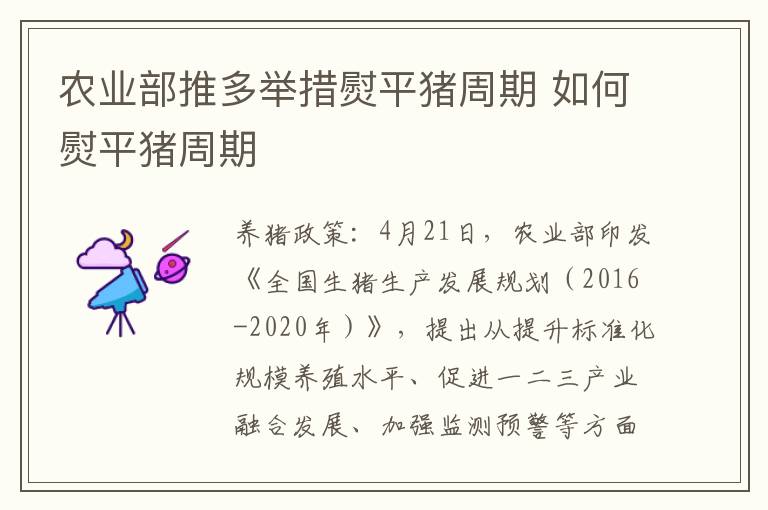 农业部推多举措熨平猪周期 如何熨平猪周期

养猪政策：4月21日，农业部印发《全国生猪生产发展规划（2016-2020年）》，提出从提升标准化规模养殖水平、促进一二三产业融合发展、加强监测预警等方面